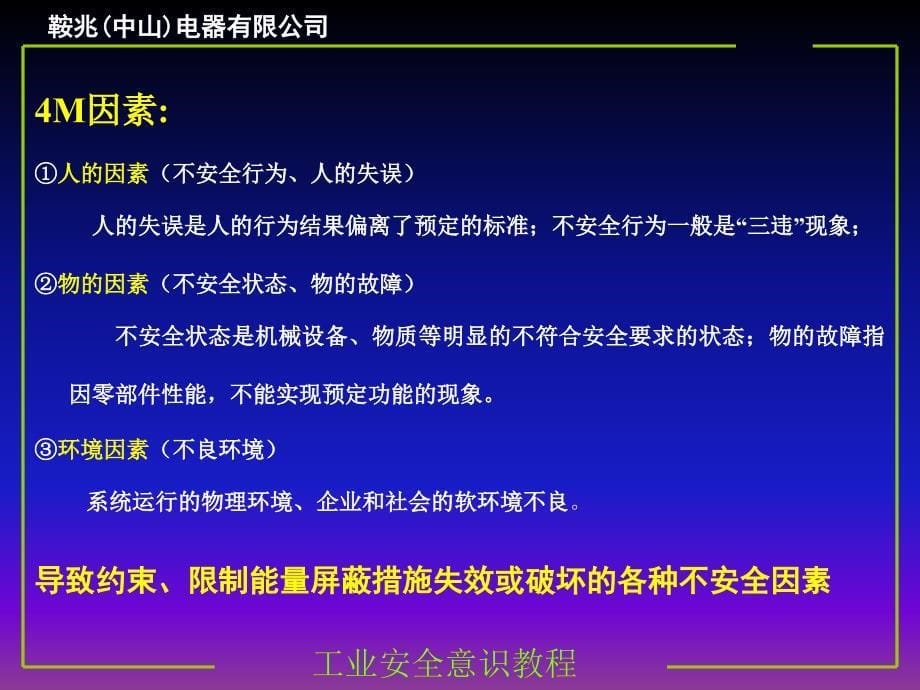 鞍兆(中山)电器有限公司

4M因素:

①人的因素（不安全行为、人的失误）

人的失误是人的行为结果偏离了预定的标准；不安全行为一般是“三违”现象；

②物的因素（不安全状态、物的故障）

不安全状态是机械设备、物质等明显的不符合安全要求的状态；物的故障指因零部件性能，不能实现预定功能的现象。

③环境因素（不良环境）

系统运行的物理环境、企业和社会的软环境不良。

导致约束、限制能量屏蔽措施失效或破坏的各种不安全因素

工业安全意识教程